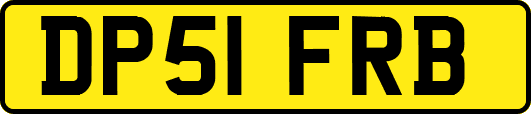 DP51 FRB